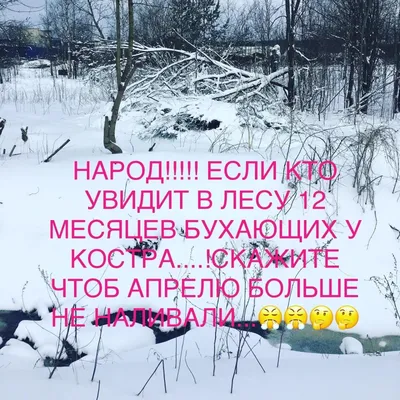 НАРОД!!!!! ЕСЛИ КТО УВИДИТ В ЛЕСУ 12 МЕСЯЦЕВ БУХАЮЩИХ У КОСТРА....!СКАЖИТЕ ЧТОБ АПРЕЛЮ БОЛЬШЕ НЕ НАЛИВАЛИ...😤😤🤔🤔